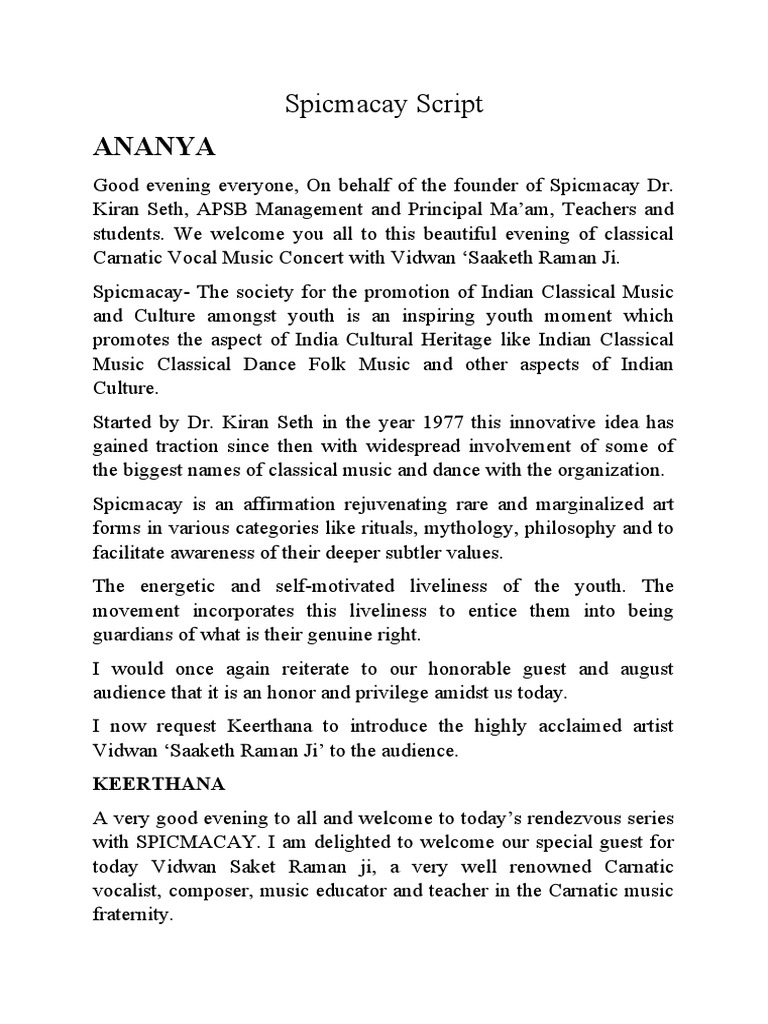 Spicmacay Script

ANANYA

Good evening everyone, On behalf of the founder of Spicmacay Dr. Kiran Seth, APSB Management and Principal Ma'am, Teachers and students. We welcome you all to this beautiful evening of classical Carnatic Vocal Music Concert with Vidwan 'Saaketh Raman Ji.

Spicmacay- The society for the promotion of Indian Classical Music and Culture amongst youth is an inspiring youth moment which promotes the aspect of India Cultural Heritage like Indian Classical Music Classical Dance Folk Music and other aspects of Indian Culture.

Started by Dr. Kiran Seth in the year 1977 this innovative idea has gained traction since then with widespread involvement of some of the biggest names of classical music and dance with the organization.

Spicmacay is an affirmation rejuvenating rare and marginalized art forms in various categories like rituals, mythology, philosophy and to facilitate awareness of their deeper subtler values.

The energetic and self-motivated liveliness of the youth. The movement incorporates this liveliness to entice them into being guardians of what is their genuine right.

I would once again reiterate to our honorable guest and august audience that it is an honor and privilege amidst us today.

I now request Keerthana to introduce the highly acclaimed artist Vidwan 'Saaketh Raman Ji' to the audience.

KEERTHANA

A very good evening to all and welcome to today's rendezvous series with SPICMACAY. I am delighted to welcome our special guest for today Vidwan Saket Raman ji, a very well renowned Carnatic vocalist, composer, music educator and teacher in the Carnatic music fraternity.